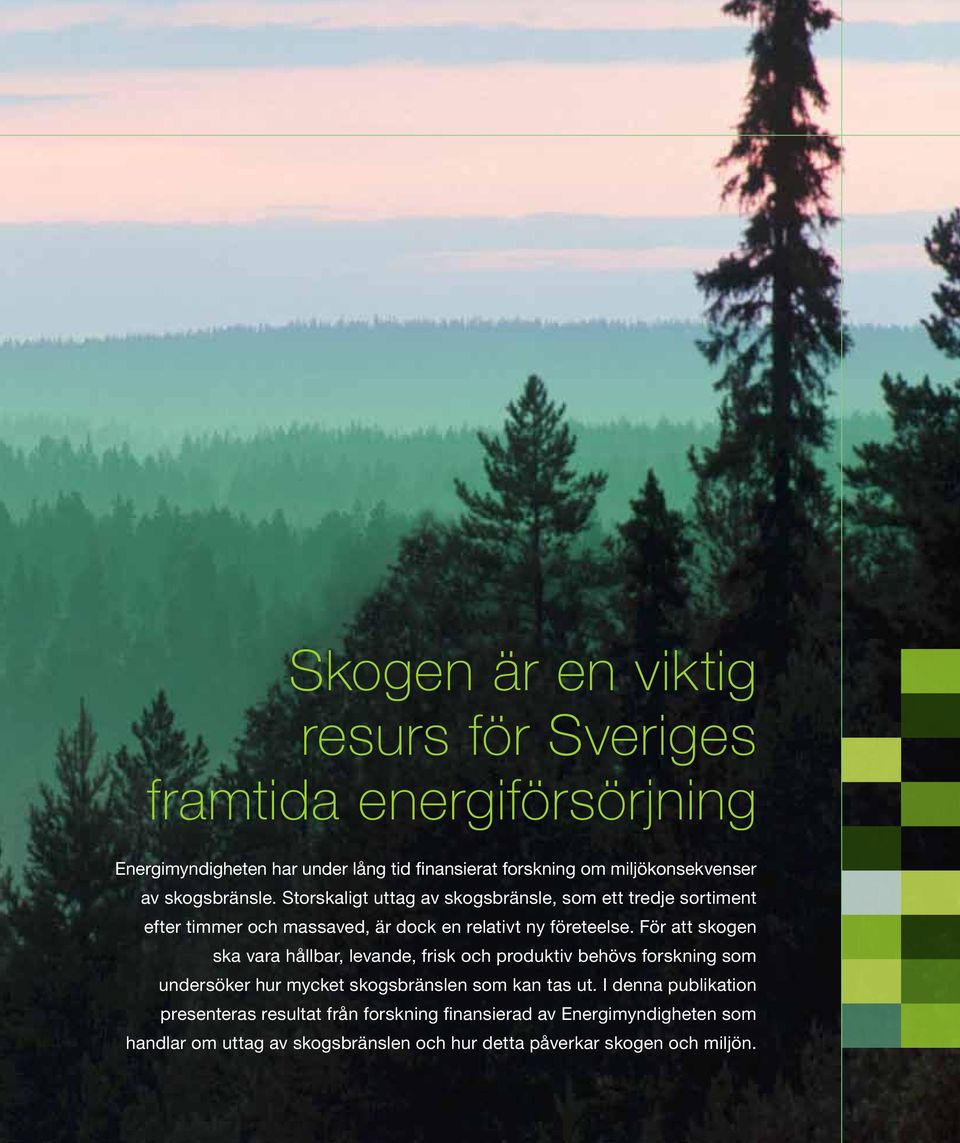 Skogen är en viktig resurs för Sveriges framtida energiförsörjning

Energimyndigheten har under lång tid finansierat forskning om miljökonsekvenser av skogsbränsle. Storskaligt uttag av skogsbränsle, som ett tredje sortiment efter timmer och massaved, är dock en relativt ny företeelse. För att skogen ska vara hållbar, levande, frisk och produktiv behövs forskning som undersöker hur mycket skogsbränslen som kan tas ut. I denna publikation presenteras resultat från forskning finansierad av Energimyndigheten som handlar om uttag av skogsbränslen och hur detta påverkar skogen och miljön.